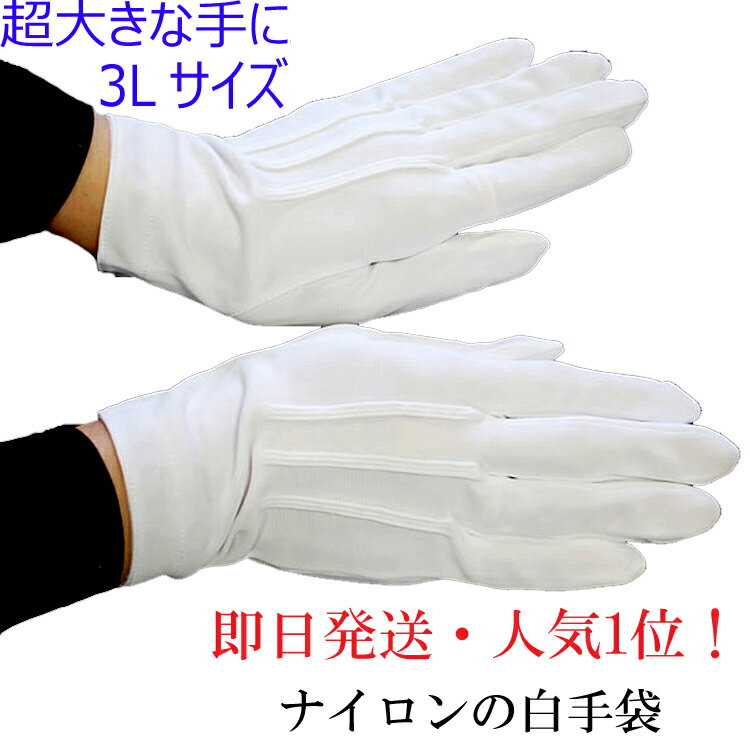 超大きな手に
3L サイズ

即日発送・人気1位！

ナイロンの白手袋